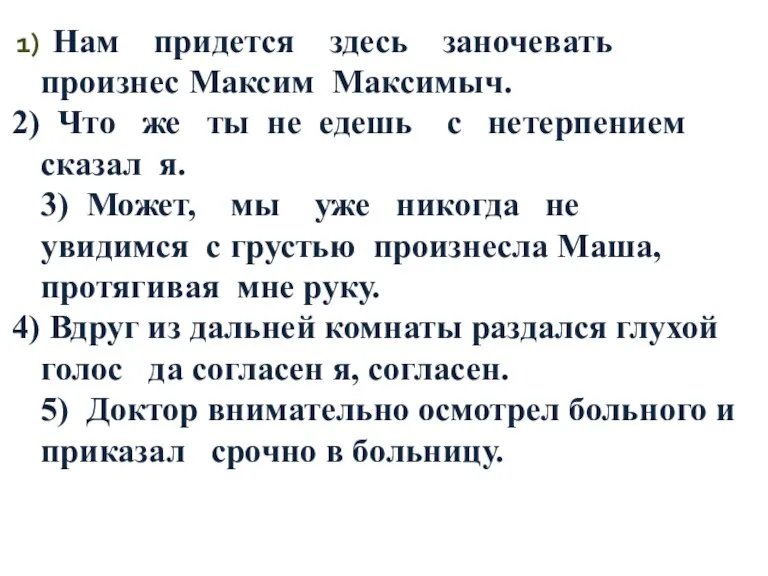 1) Нам придется здесь заночевать произнес Максим Максимыч.
2) Что же ты не едешь с нетерпением сказал я.
3) Может, мы уже никогда не увидимся с грустью произнесла Маша, протягивая мне руку.
4) Вдруг из дальней комнаты раздался глухой голос да согласен я, согласен.
5) Доктор внимательно осмотрел больного и приказал срочно в больницу.